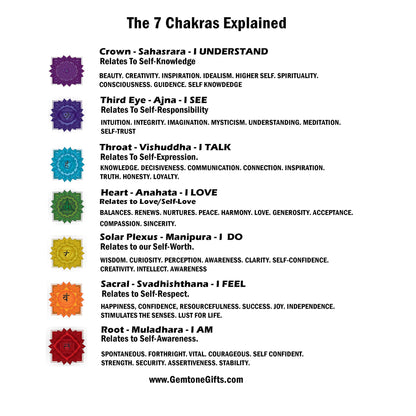 The 7 Chakras Explained

Crown - Sahasrara - I UNDERSTAND
Relates To Self-Knowledge

BEAUTY. CREATIVITY. INSPIRATION. IDEALISM. HIGHER SELF. SPIRITUALITY. CONSCIOUSNESS. GUIDENCE. SELF KNOWDEDGE

Third Eye - Ajna - I SEE
Relates To Self-Responsibility

INTUITION. INTEGRITY. IMAGINATION. MYSTICISM. UNDERSTANDING. MEDITATION. SELF-TRUST

Throat - Vishuddha - I TALK
Relates To Self-Expression.

KNOWLEDGE. DECISIVENESS. COMMUNICATION. CONNECTION. INSPIRATION. TRUTH. HONESTY. LOYALTY.

Heart - Anahata - I LOVE
Relates to Love/Self-Love

BALANCES. RENEWS. NURTURES. PEACE. HARMONY. LOVE. GENEROSITY. ACCEPTANCE. COMPASSION. SINCERITY.

Solar Plexus - Manipura - I DO
Relates to our Self-Worth.

WISDOM. CURIOSITY. PERCEPTION. AWARENESS. CLARITY. SELF-CONFIDENCE. CREATIVITY. INTELLECT. AWARENESS

Sacral - Svadhishthana - I FEEL
Relates to Self-Respect.

HAPPINESS, CONFIDENCE, RESOURCEFULNESS. SUCCESS. JOY. INDEPENDENCE. STIMULATES THE SENSES. LUST FOR LIFE.

Root - Muladhara - I AM
Relates to Self-Awareness.

SPONTANEOUS. FORTHRIGHT. VITAL. COURAGEOUS. SELF CONFIDENT. STRENGTH. SECURITY. ASSERTIVENESS. STABILITY.

www.GemtoneGifts.com